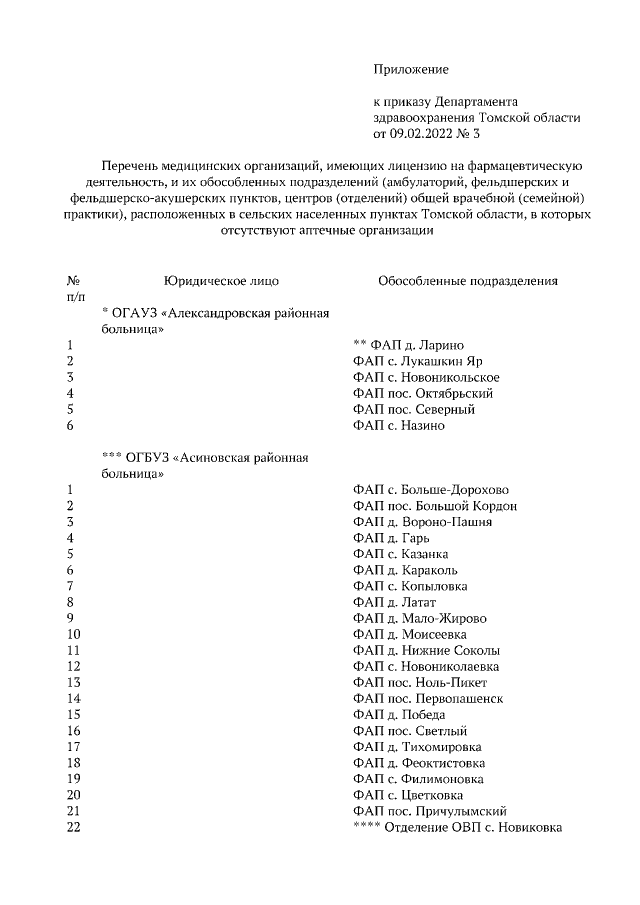 Приложение

к приказу Департамента здравоохранения Томской области от 09.02.2022 № 3

Перечень медицинских организаций, имеющих лицензию на фармацевтическую деятельность, и их обособленных подразделений (амбулаторий, фельдшерских и фельдшерско-акушерских пунктов, центров (отделений) общей врачебной (семейной) практики), расположенных в сельских населенных пунктах Томской области, в которых отсутствуют аптечные организации

| № п/п | Юридическое лицо | Обособленные подразделения |
|---|---|---|
| | * ОГАУЗ «Александровская районная больница» | |
| 1 | | ** ФАП д. Ларино |
| 2 | | ФАП с. Лукашкин Яр |
| 3 | | ФАП с. Новоникольское |
| 4 | | ФАП пос. Октябрьский |
| 5 | | ФАП пос. Северный |
| 6 | | ФАП с. Назино |
| | *** ОГБУЗ «Асиновская районная больница» | |
| 1 | | ФАП с. Больше-Дорохово |
| 2 | | ФАП пос. Большой Кордон |
| 3 | | ФАП д. Вороно-Пашня |
| 4 | | ФАП д. Гарь |
| 5 | | ФАП с. Казанка |
| 6 | | ФАП д. Караколь |
| 7 | | ФАП с. Копыловка |
| 8 | | ФАП д. Латат |
| 9 | | ФАП д. Мало-Жирово |
| 10 | | ФАП д. Моисеевка |
| 11 | | ФАП д. Нижние Соколы |
| 12 | | ФАП с. Новониколаевка |
| 13 | | ФАП пос. Ноль-Пикет |
| 14 | | ФАП пос. Первопашенск |
| 15 | | ФАП д. Победа |
| 16 | | ФАП пос. Светлый |
| 17 | | ФАП д. Тихомировка |
| 18 | | ФАП д. Феоктистовка |
| 19 | | ФАП с. Филимоновка |
| 20 | | ФАП с. Цветковка |
| 21 | | ФАП пос. Причулымский |
| 22 | | **** Отделение ОВП с. Новиковка |